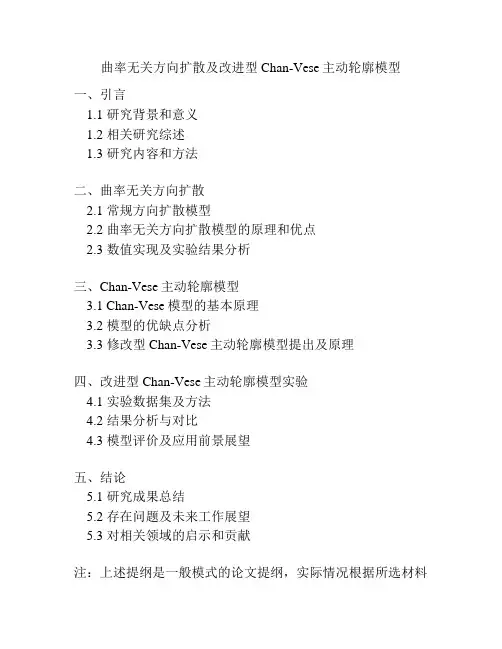 曲率无关方向扩散及改进型 Chan-Vese 主动轮廓模型

一、引言
1.1 研究背景和意义
1.2 相关研究综述
1.3 研究内容和方法

二、曲率无关方向扩散
2.1 常规方向扩散模型
2.2 曲率无关方向扩散模型的原理和优点
2.3 数值实现及实验结果分析

三、Chan-Vese 主动轮廓模型
3.1 Chan-Vese 模型的基本原理
3.2 模型的优缺点分析
3.3 修改型 Chan-Vese 主动轮廓模型提出及原理

四、改进型 Chan-Vese 主动轮廓模型实验
4.1 实验数据集及方法
4.2 结果分析与对比
4.3 模型评价及应用前景展望

五、结论
5.1 研究成果总结
5.2 存在问题及未来工作展望
5.3 对相关领域的启示和贡献

注：上述提纲是一般模式的论文提纲，实际情况根据所选材料